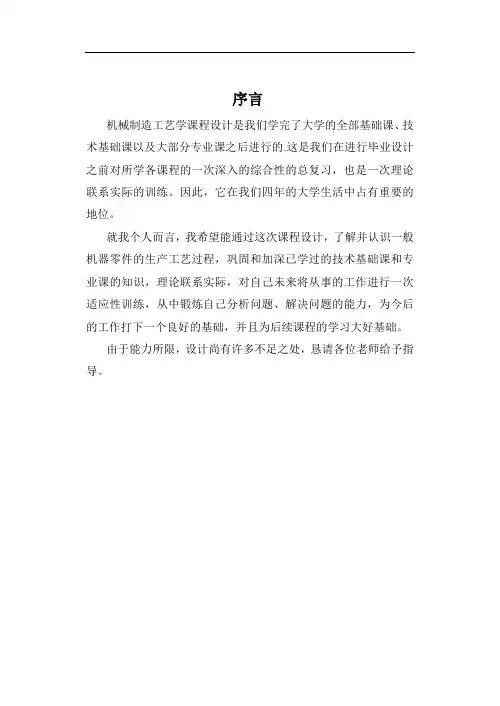 序言

机械制造工艺学课程设计是我们学完了大学的全部基础课、技术基础课以及大部分专业课之后进行的.这是我们在进行毕业设计之前对所学各课程的一次深入的综合性的总复习，也是一次理论联系实际的训练。因此，它在我们四年的大学生活中占有重要的地位。

就我个人而言，我希望能通过这次课程设计，了解并认识一般机器零件的生产工艺过程，巩固和加深已学过的技术基础课和专业课的知识，理论联系实际，对自己未来将从事的工作进行一次适应性训练，从中锻炼自己分析问题、解决问题的能力，为今后的工作打下一个良好的基础，并且为后续课程的学习大好基础。

由于能力所限，设计尚有许多不足之处，恳请各位老师给予指导。